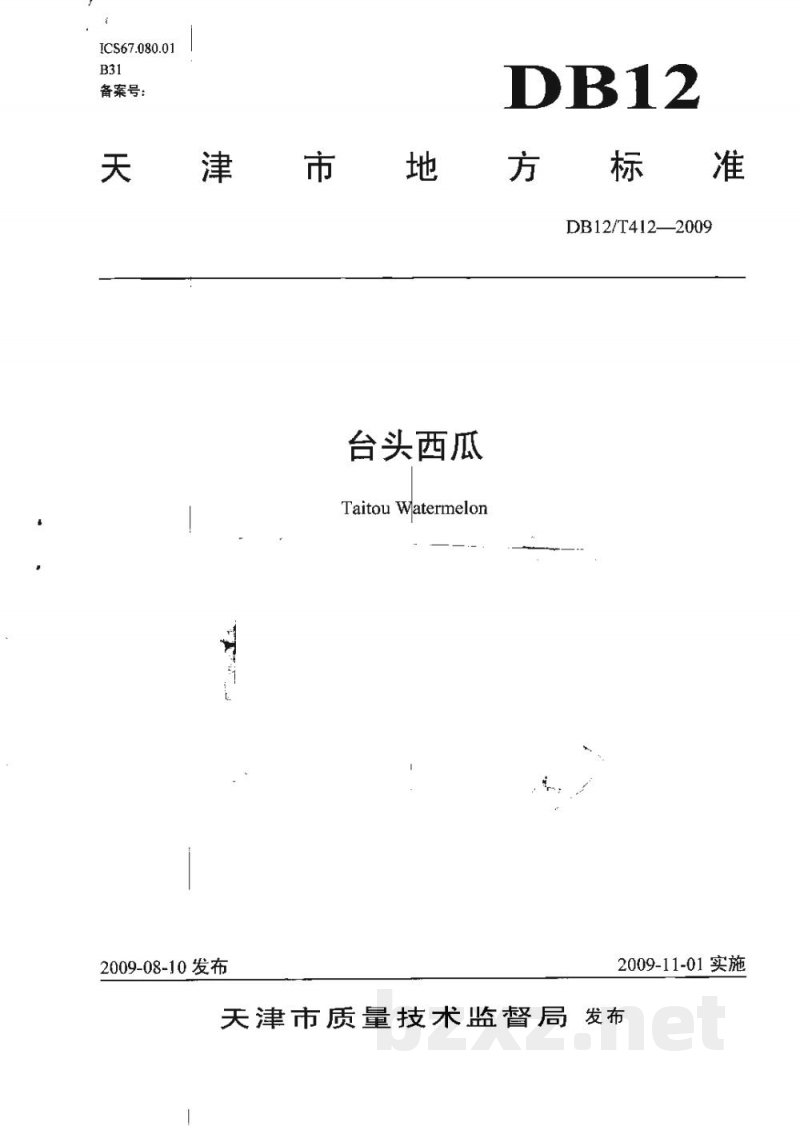 ICS67.080.01
B31
备案号:

DB12

天津市地方标准

DB12/T412—2009

台头西瓜

Taitou Watermelon

2009-08-10 发布

2009-11-01 实施

天津市质量技术监督局 发布

bzxz.net